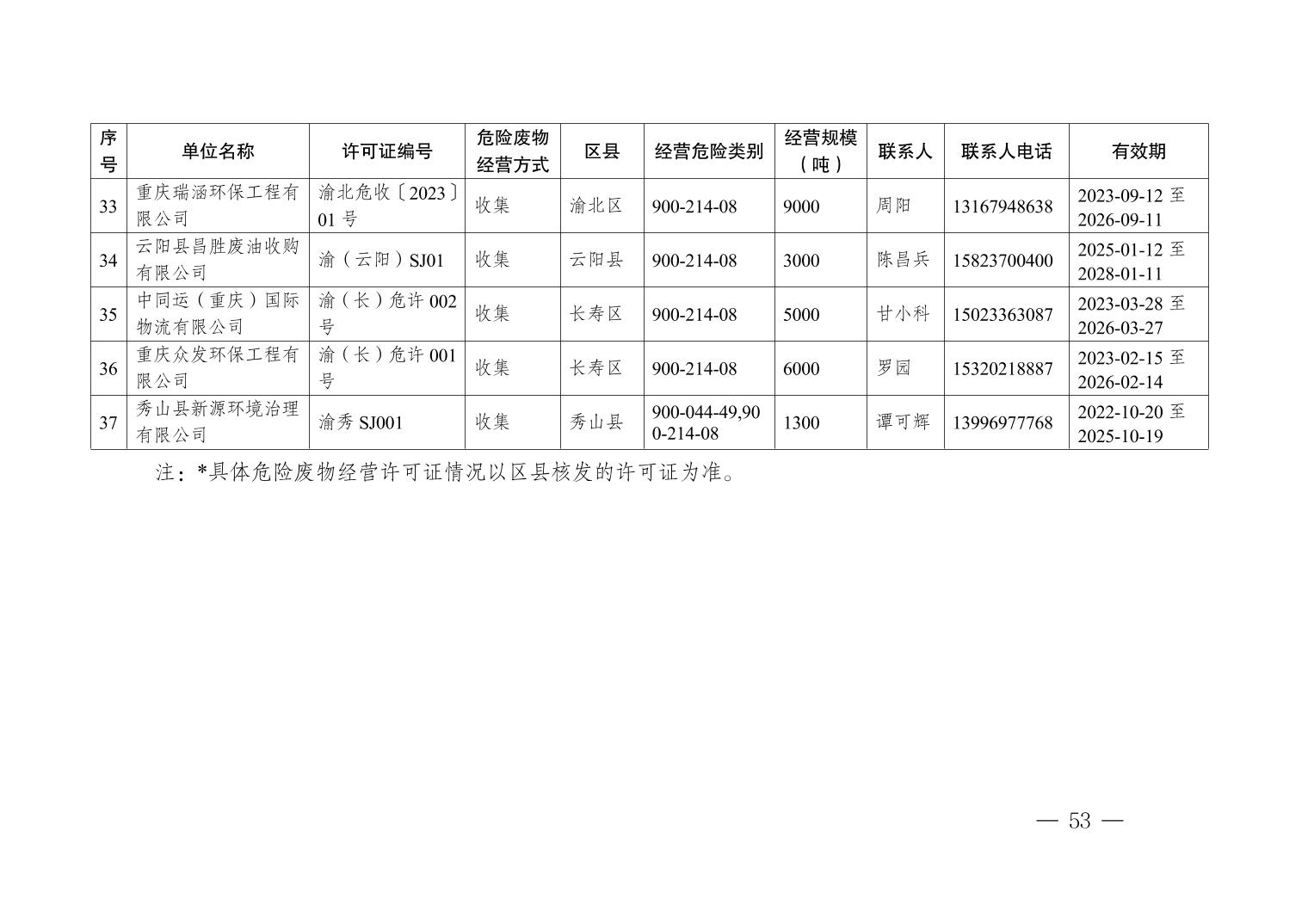 | 序号 | 单位名称 | 许可证编号 | 危险废物经营方式 | 区县 | 经营危险类别 | 经营规模（吨） | 联系人 | 联系人电话 | 有效期 |
|---|---|---|---|---|---|---|---|---|---|
| 33 | 重庆瑞涵环保工程有限公司 | 渝北危收〔2023〕01号 | 收集 | 渝北区 | 900-214-08 | 9000 | 周阳 | 13167948638 | 2023-09-12至2026-09-11 |
| 34 | 云阳县昌胜废油收购有限公司 | 渝（云阳）SJ01 | 收集 | 云阳县 | 900-214-08 | 3000 | 陈昌兵 | 15823700400 | 2025-01-12至2028-01-11 |
| 35 | 中同运（重庆）国际物流有限公司 | 渝（长）危许002号 | 收集 | 长寿区 | 900-214-08 | 5000 | 甘小科 | 15023363087 | 2023-03-28至2026-03-27 |
| 36 | 重庆众发环保工程有限公司 | 渝（长）危许001号 | 收集 | 长寿区 | 900-214-08 | 6000 | 罗园 | 15320218887 | 2023-02-15至2026-02-14 |
| 37 | 秀山县新源环境治理有限公司 | 渝秀SJ001 | 收集 | 秀山县 | 900-044-49,900-214-08 | 1300 | 谭可辉 | 13996977768 | 2022-10-20至2025-10-19 |

注：*具体危险废物经营许可证情况以区县核发的许可证为准。

— 53 —